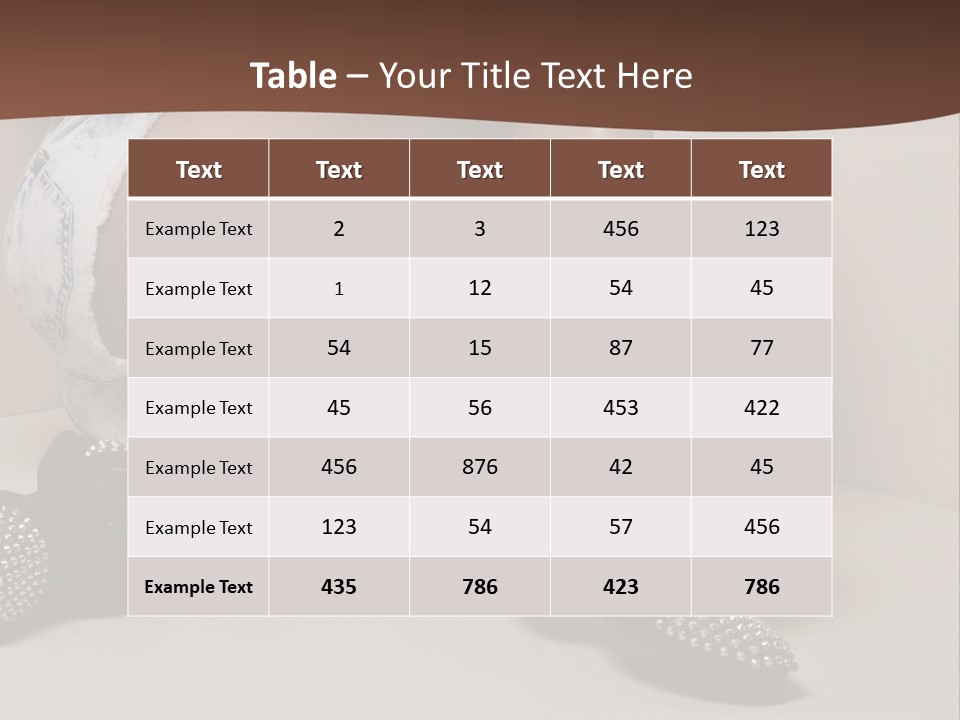 Table – Your Title Text Here

| Text | Text | Text | Text | Text |
|---|---|---|---|---|
| Example Text | 2 | 3 | 456 | 123 |
| Example Text | 1 | 12 | 54 | 45 |
| Example Text | 54 | 15 | 87 | 77 |
| Example Text | 45 | 56 | 453 | 422 |
| Example Text | 456 | 876 | 42 | 45 |
| Example Text | 123 | 54 | 57 | 456 |
| Example Text | 435 | 786 | 423 | 786 |